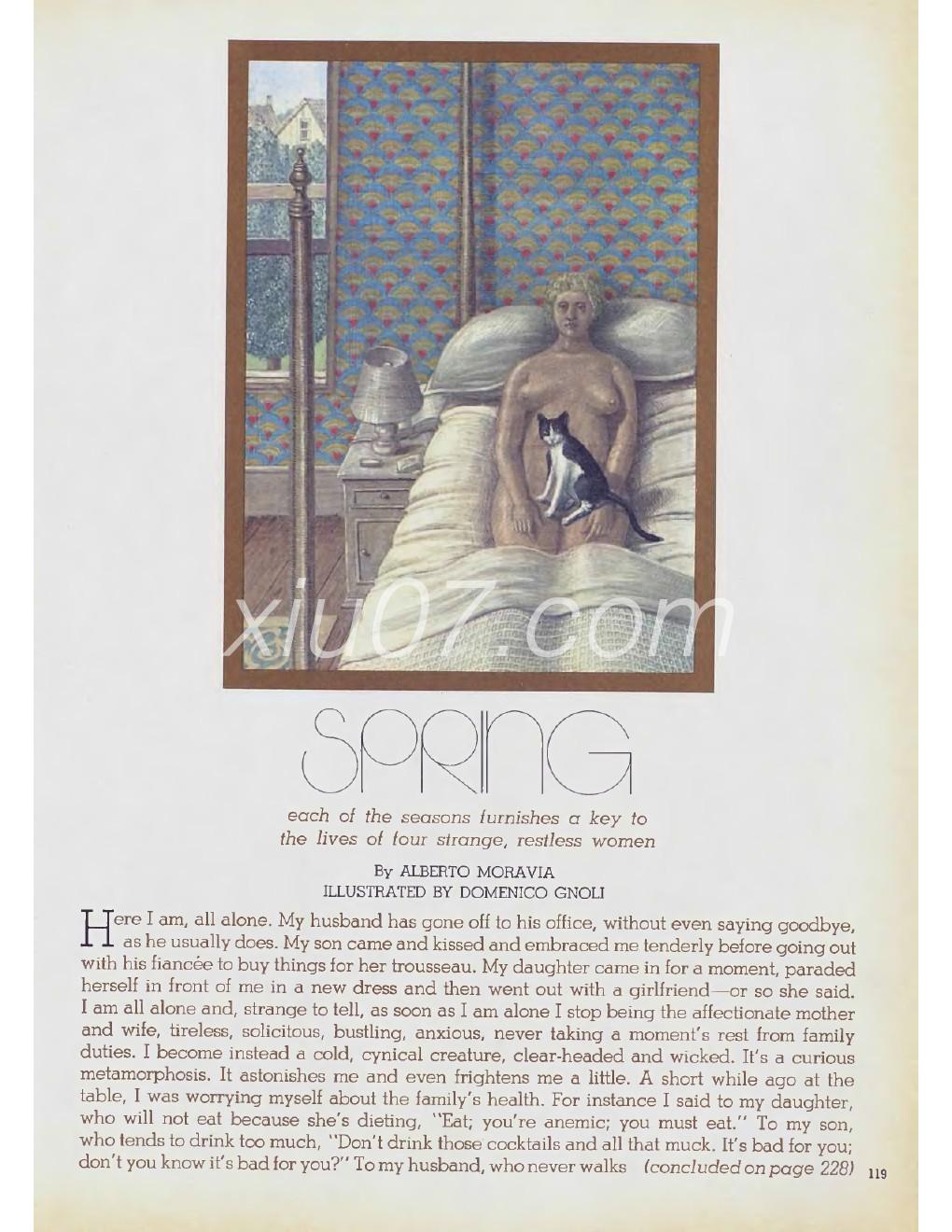 xiu07.com

SPRING

each of the seasons furnishes a key to the lives of four strange, restless women

By ALBERTO MORAVIA
ILLUSTRATED BY DOMENICO GNOLI

Here I am, all alone. My husband has gone off to his office, without even saying goodbye, as he usually does. My son came and kissed and embraced me tenderly before going out with his fiancée to buy things for her trousseau. My daughter came in for a moment, paraded herself in front of me in a new dress and then went out with a girlfriend—or so she said. I am all alone and, strange to tell, as soon as I am alone I stop being the affectionate mother and wife, tireless, solicitous, bustling, anxious, never taking a moment's rest from family duties. I become instead a cold, cynical creature, clear-headed and wicked. It's a curious metamorphosis. It astonishes me and even frightens me a little. A short while ago at the table, I was worrying myself about the family's health. For instance I said to my daughter, who will not eat because she's dieting, "Eat; you're anemic; you must eat." To my son, who tends to drink too much, "Don't drink those cocktails and all that muck. It's bad for you; don't you know it's bad for you?" To my husband, who never walks (concluded on page 228) 119